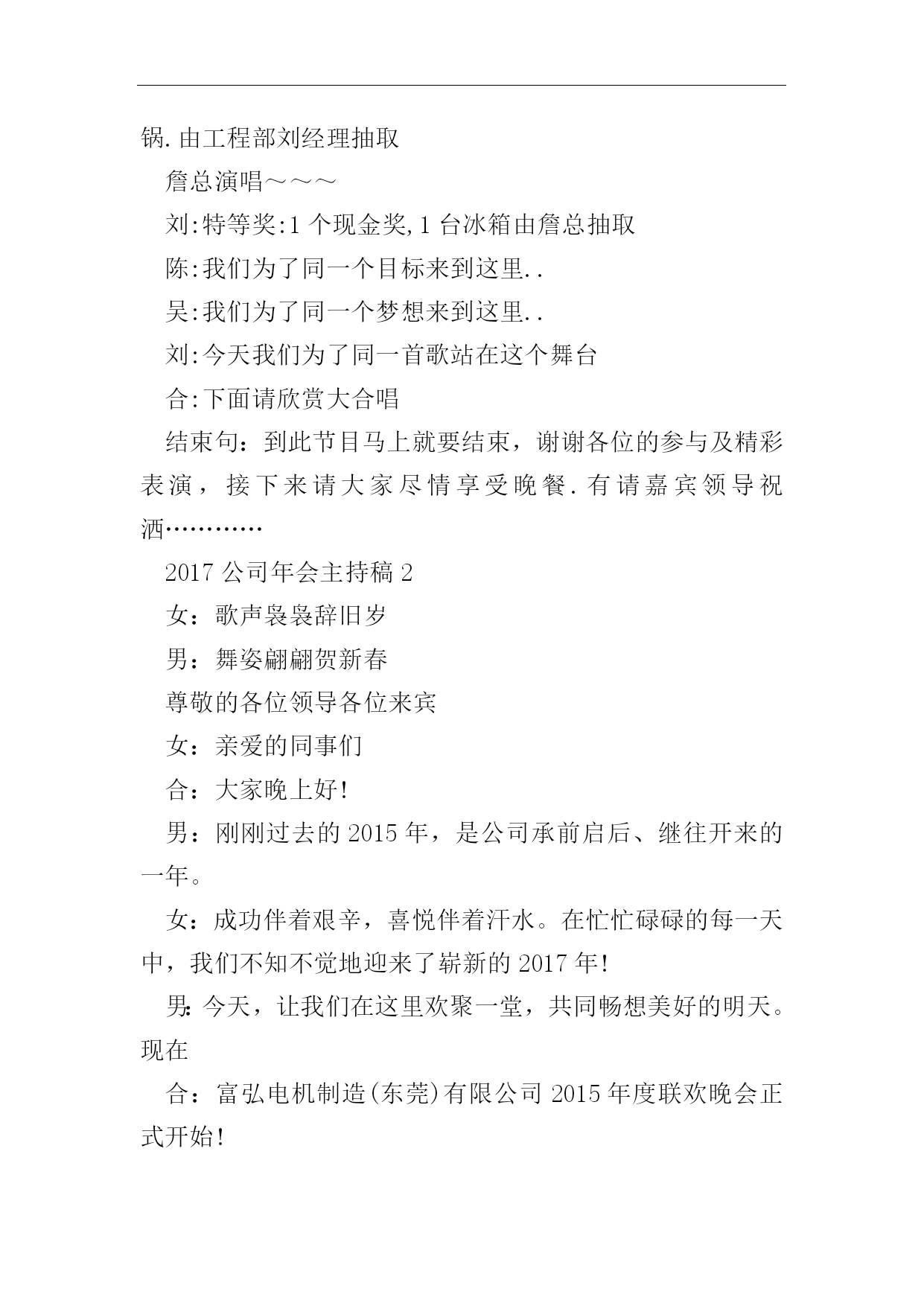 锅.由工程部刘经理抽取

詹总演唱～～～

刘:特等奖:1个现金奖,1台冰箱由詹总抽取

陈:我们为了同一个目标来到这里..

吴:我们为了同一个梦想来到这里..

刘:今天我们为了同一首歌站在这个舞台

合:下面请欣赏大合唱

结束句：到此节目马上就要结束，谢谢各位的参与及精彩表演，接下来请大家尽情享受晚餐.有请嘉宾领导祝酒…………

2017公司年会主持稿2

女：歌声袅袅辞旧岁

男：舞姿翩翩贺新春

尊敬的各位领导各位来宾

女：亲爱的同事们

合：大家晚上好!

男：刚刚过去的2015年，是公司承前启后、继往开来的一年。

女：成功伴着艰辛，喜悦伴着汗水。在忙忙碌碌的每一天中，我们不知不觉地迎来了崭新的2017年!

男:今天，让我们在这里欢聚一堂，共同畅想美好的明天。现在

合：富弘电机制造(东莞)有限公司2015年度联欢晚会正式开始!